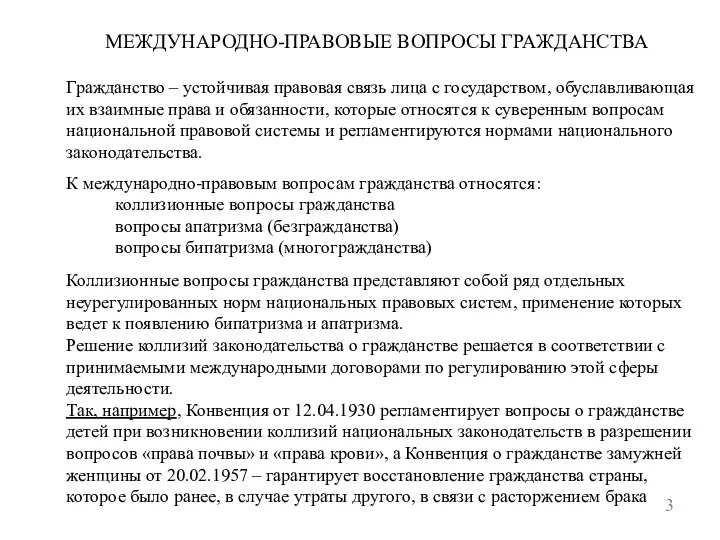 МЕЖДУНАРОДНО-ПРАВОВЫЕ ВОПРОСЫ ГРАЖДАНСТВА

Гражданство – устойчивая правовая связь лица с государством, обуславливающая их взаимные права и обязанности, которые относятся к суверенным вопросам национальной правовой системы и регламентируются нормами национального законодательства.

К международно-правовым вопросам гражданства относятся:
коллизионные вопросы гражданства
вопросы апатризма (безгражданства)
вопросы бипатризма (многогражданства)

Коллизионные вопросы гражданства представляют собой ряд отдельных неурегулированных норм национальных правовых систем, применение которых ведет к появлению бипатризма и апатризма.
Решение коллизий законодательства о гражданстве решается в соответствии с принимаемыми международными договорами по регулированию этой сферы деятельности.
Так, например, Конвенция от 12.04.1930 регламентирует вопросы о гражданстве детей при возникновении коллизий национальных законодательств в разрешении вопросов «права почвы» и «права крови», а Конвенция о гражданстве замужней женщины от 20.02.1957 – гарантирует восстановление гражданства страны, которое было ранее, в случае утраты другого, в связи с расторжением брака

3